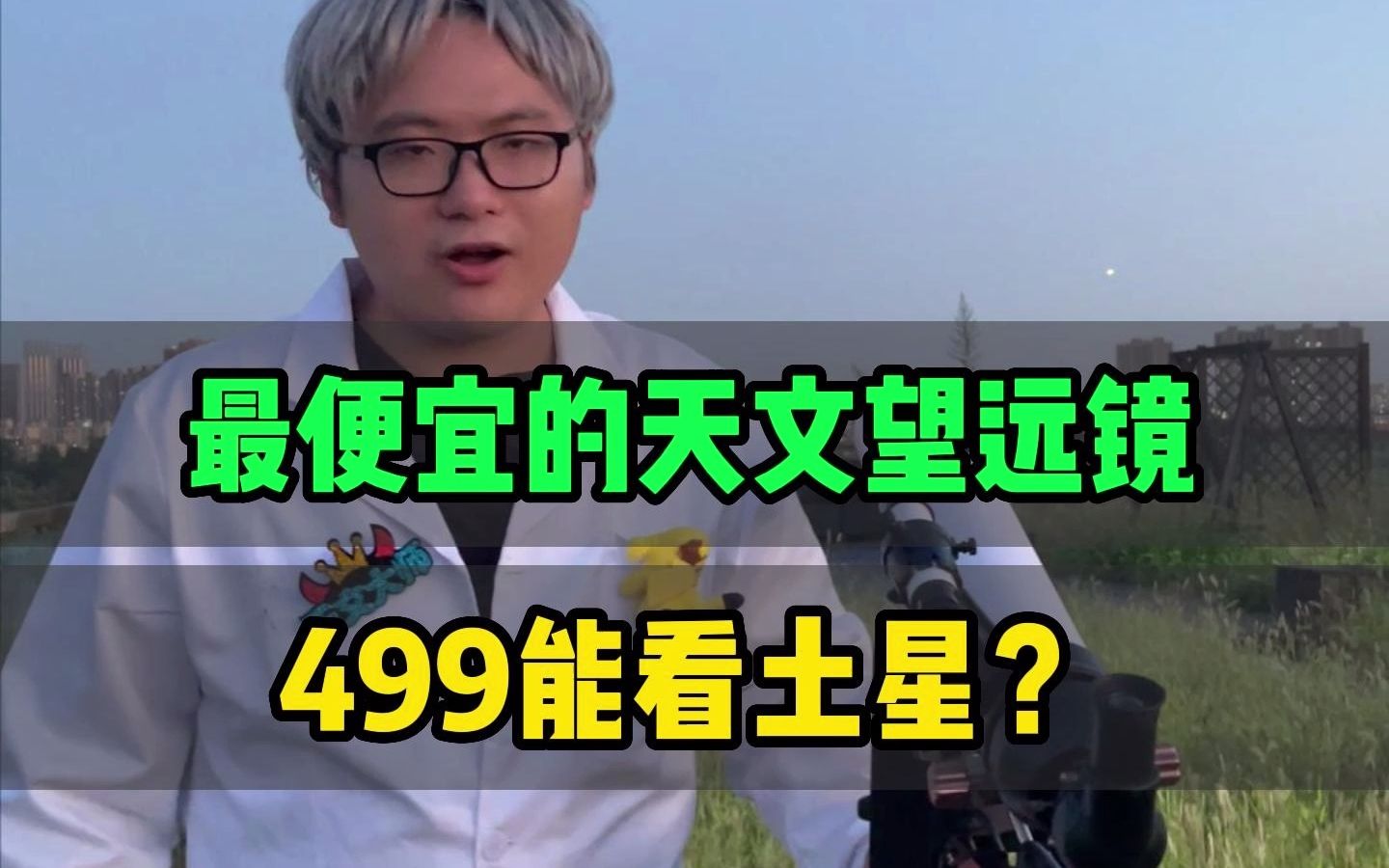 最便宜的天文望远镜

499能看土星？